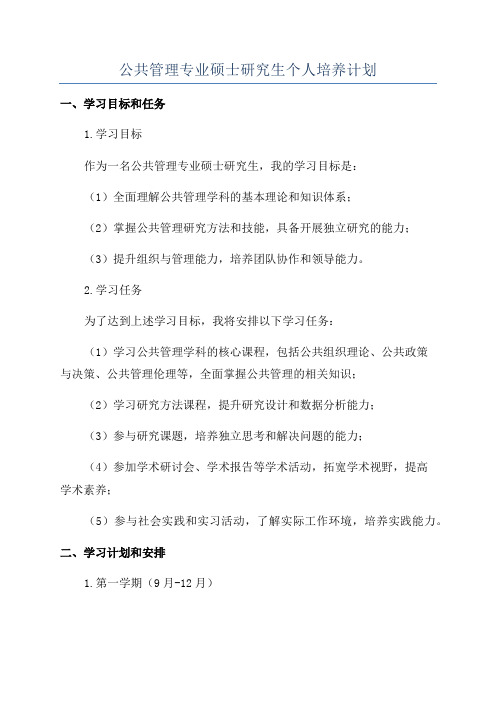 公共管理专业硕士研究生个人培养计划

一、学习目标和任务

1.学习目标

作为一名公共管理专业硕士研究生，我的学习目标是：

（1）全面理解公共管理学科的基本理论和知识体系；

（2）掌握公共管理研究方法和技能，具备开展独立研究的能力；

（3）提升组织与管理能力，培养团队协作和领导能力。

2.学习任务

为了达到上述学习目标，我将安排以下学习任务：

（1）学习公共管理学科的核心课程，包括公共组织理论、公共政策与决策、公共管理伦理等，全面掌握公共管理的相关知识；

（2）学习研究方法课程，提升研究设计和数据分析能力；

（3）参与研究课题，培养独立思考和解决问题的能力；

（4）参加学术研讨会、学术报告等学术活动，拓宽学术视野，提高学术素养；

（5）参与社会实践和实习活动，了解实际工作环境，培养实践能力。

二、学习计划和安排

1.第一学期（9月-12月）